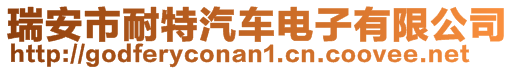 瑞安市耐特汽车电子有限公司
http://godferyconan1.cn.coovee.net